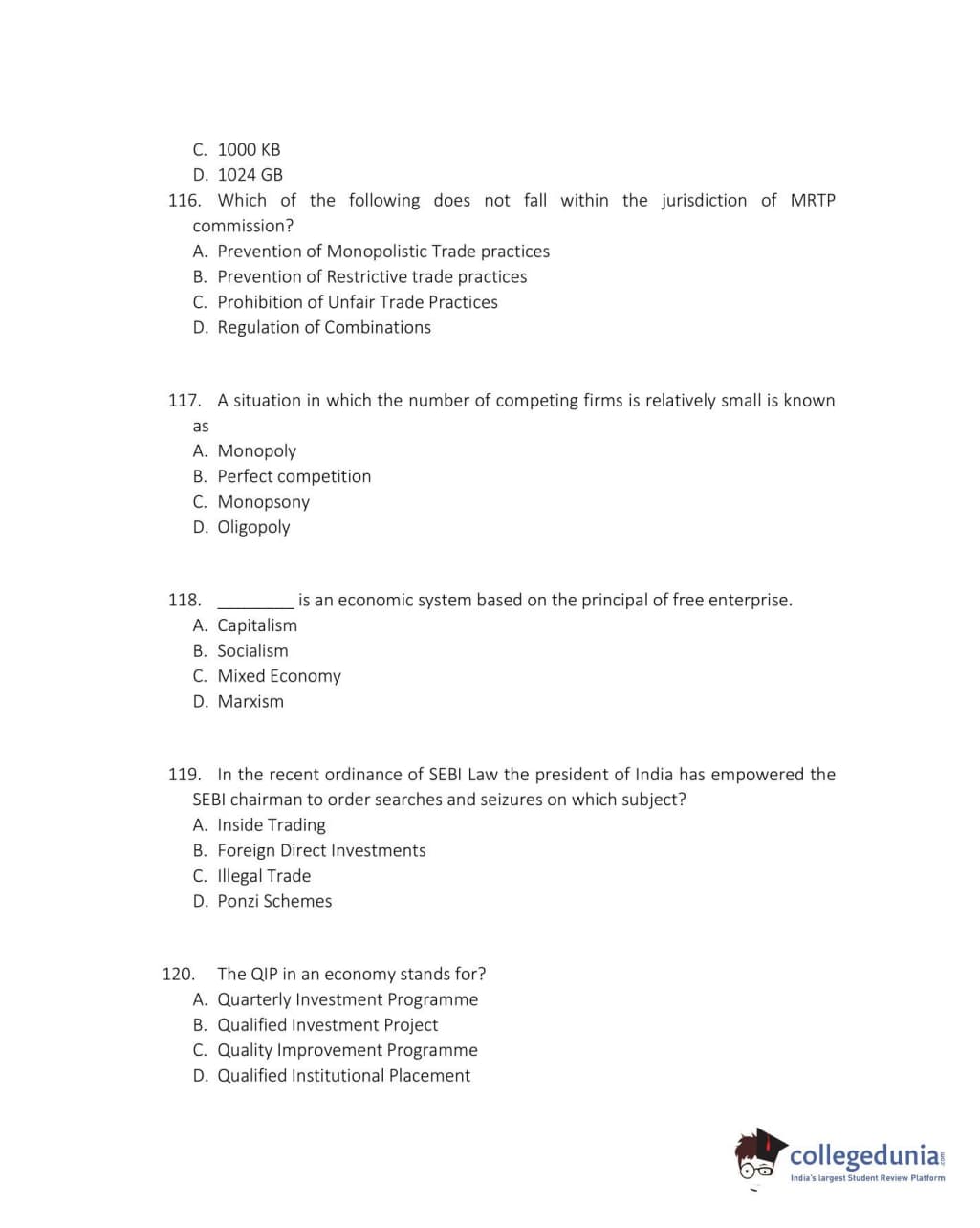 C. 1000 KB
D. 1024 GB

116. Which of the following does not fall within the jurisdiction of MRTP commission?
A. Prevention of Monopolistic Trade practices
B. Prevention of Restrictive trade practices
C. Prohibition of Unfair Trade Practices
D. Regulation of Combinations

117. A situation in which the number of competing firms is relatively small is known as
A. Monopoly
B. Perfect competition
C. Monopsony
D. Oligopoly

118. ________ is an economic system based on the principal of free enterprise.
A. Capitalism
B. Socialism
C. Mixed Economy
D. Marxism

119. In the recent ordinance of SEBI Law the president of India has empowered the SEBI chairman to order searches and seizures on which subject?
A. Inside Trading
B. Foreign Direct Investments
C. Illegal Trade
D. Ponzi Schemes

120. The QIP in an economy stands for?
A. Quarterly Investment Programme
B. Qualified Investment Project
C. Quality Improvement Programme
D. Qualified Institutional Placement

collegedunia.com
India's largest Student Review Platform